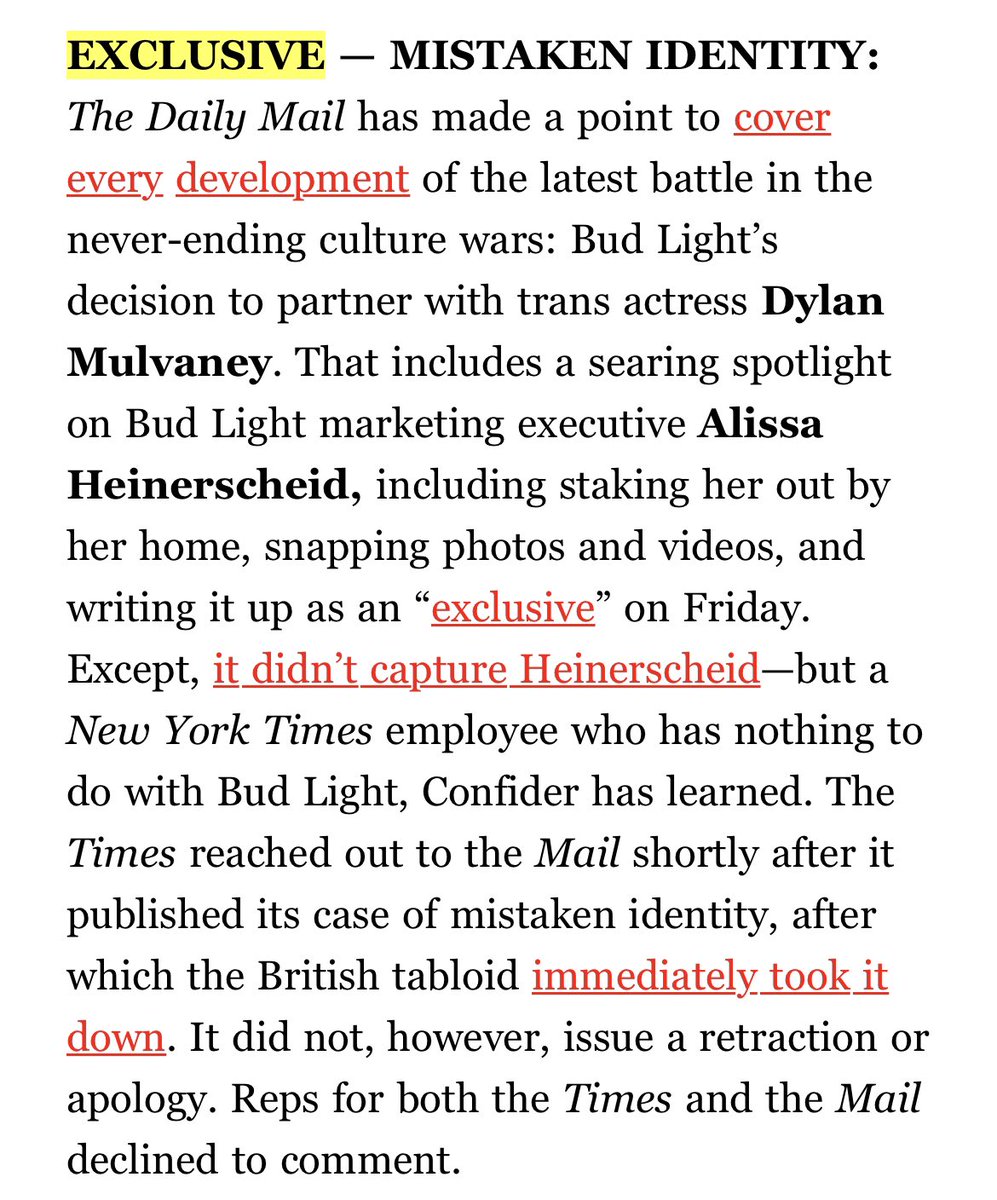 EXCLUSIVE — MISTAKEN IDENTITY: The Daily Mail has made a point to cover every development of the latest battle in the never-ending culture wars: Bud Light's decision to partner with trans actress Dylan Mulvaney. That includes a searing spotlight on Bud Light marketing executive Alissa Heinerscheid, including staking her out by her home, snapping photos and videos, and writing it up as an "exclusive" on Friday. Except, it didn't capture Heinerscheid—but a New York Times employee who has nothing to do with Bud Light, Confider has learned. The Times reached out to the Mail shortly after it published its case of mistaken identity, after which the British tabloid immediately took it down. It did not, however, issue a retraction or apology. Reps for both the Times and the Mail declined to comment.